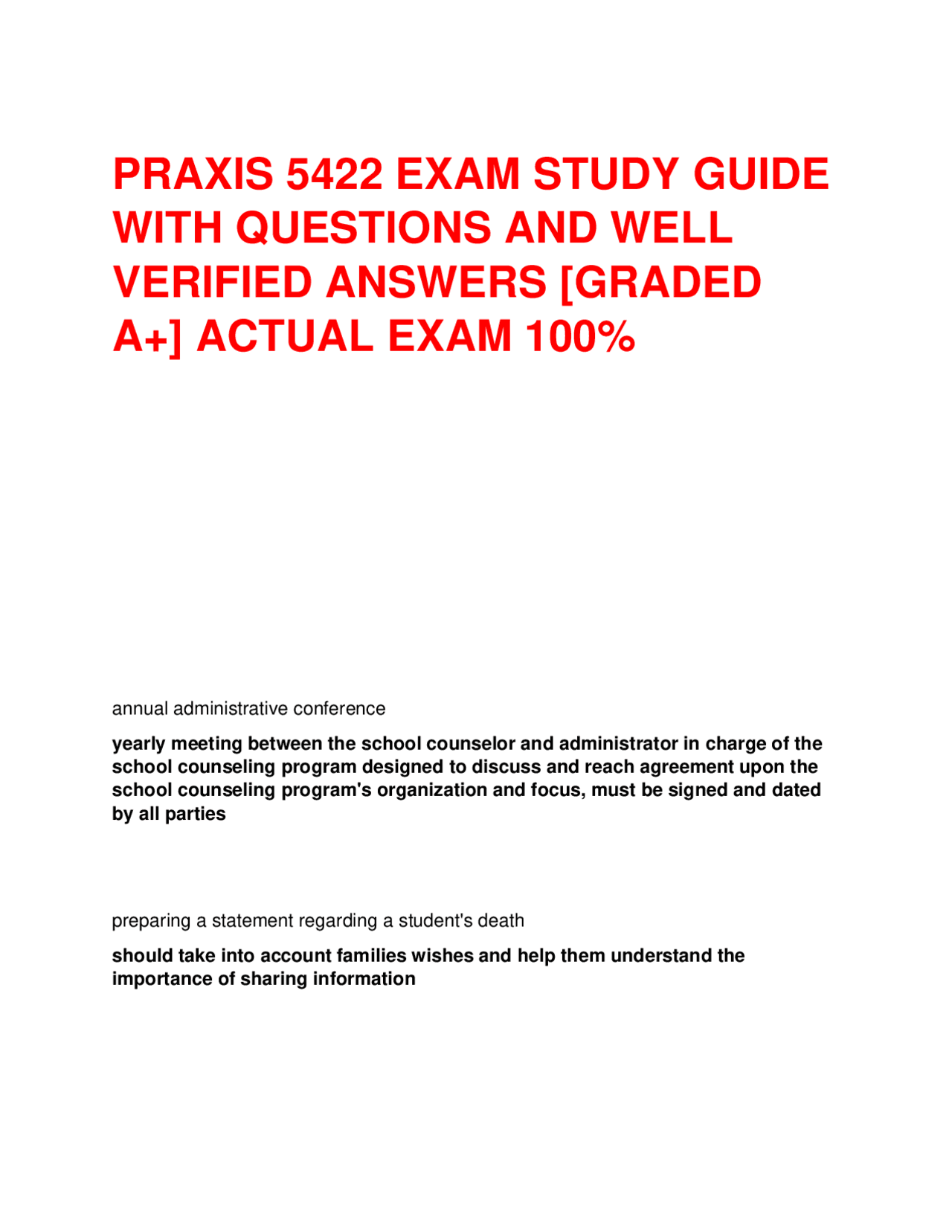 PRAXIS 5422 EXAM STUDY GUIDE WITH QUESTIONS AND WELL VERIFIED ANSWERS [GRADED A+] ACTUAL EXAM 100%

annual administrative conference

yearly meeting between the school counselor and administrator in charge of the school counseling program designed to discuss and reach agreement upon the school counseling program's organization and focus, must be signed and dated by all parties

preparing a statement regarding a student's death

should take into account families wishes and help them understand the importance of sharing information